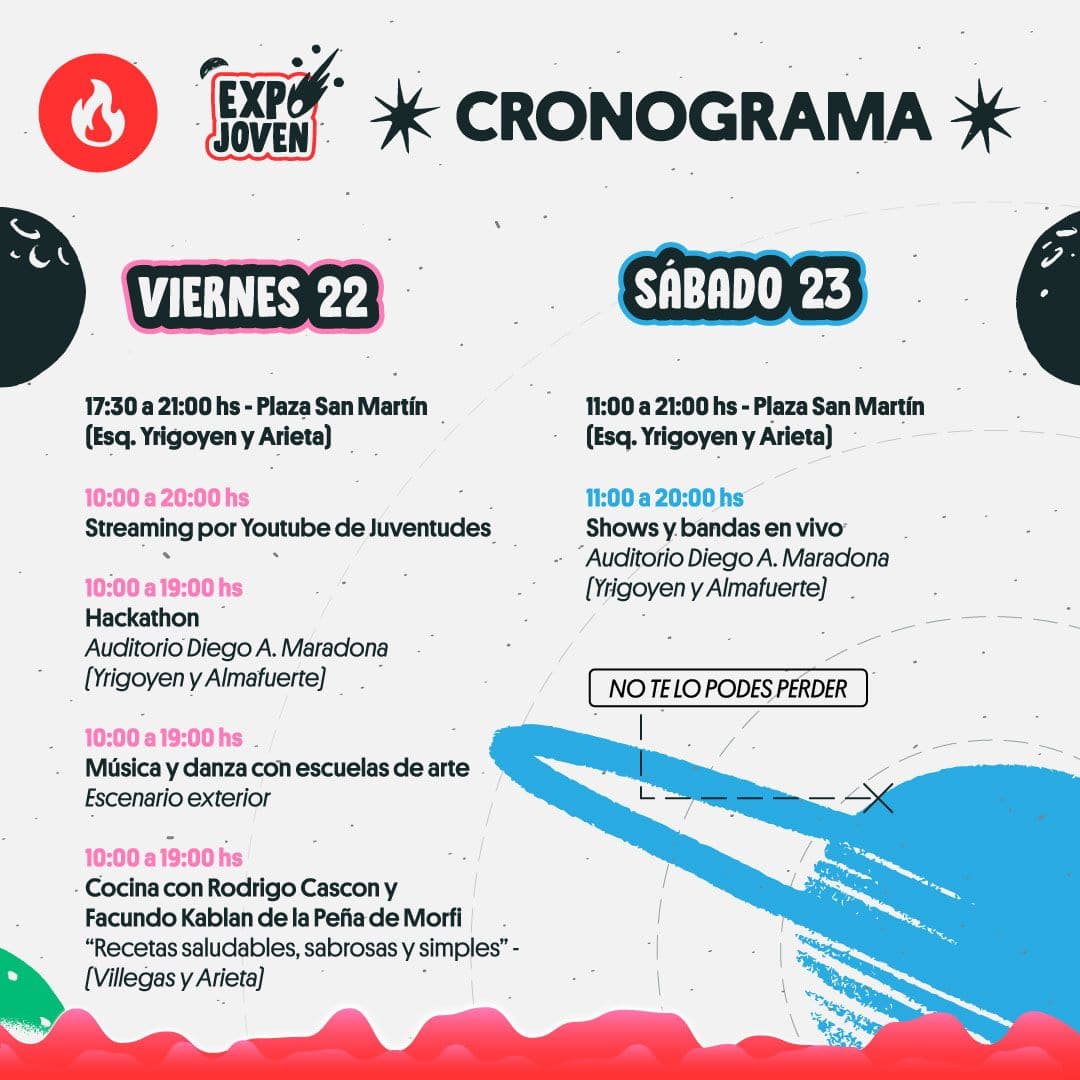 EXPO JOVEN

CRONOGRAMA

VIERNES 22

17:30 a 21:00 hs - Plaza San Martín (Esq. Yrigoyen y Arieta)

10:00 a 20:00 hs
Streaming por Youtube de Juventudes

10:00 a 19:00 hs
Hackathon
Auditorio Diego A. Maradona
[Yrigoyen y Almafuerte]

10:00 a 19:00 hs
Música y danza con escuelas de arte
Escenario exterior

10:00 a 19:00 hs
Cocina con Rodrigo Cascon y Facundo Kablan de la Peña de Morfi
"Recetas saludables, sabrosas y simples" - [Villegas y Arieta]

SÁBADO 23

11:00 a 21:00 hs - Plaza San Martín (Esq. Yrigoyen y Arieta)

11:00 a 20:00 hs
Shows y bandas en vivo
Auditorio Diego A. Maradona
[Yrigoyen y Almafuerte]

NO TE LO PODES PERDER